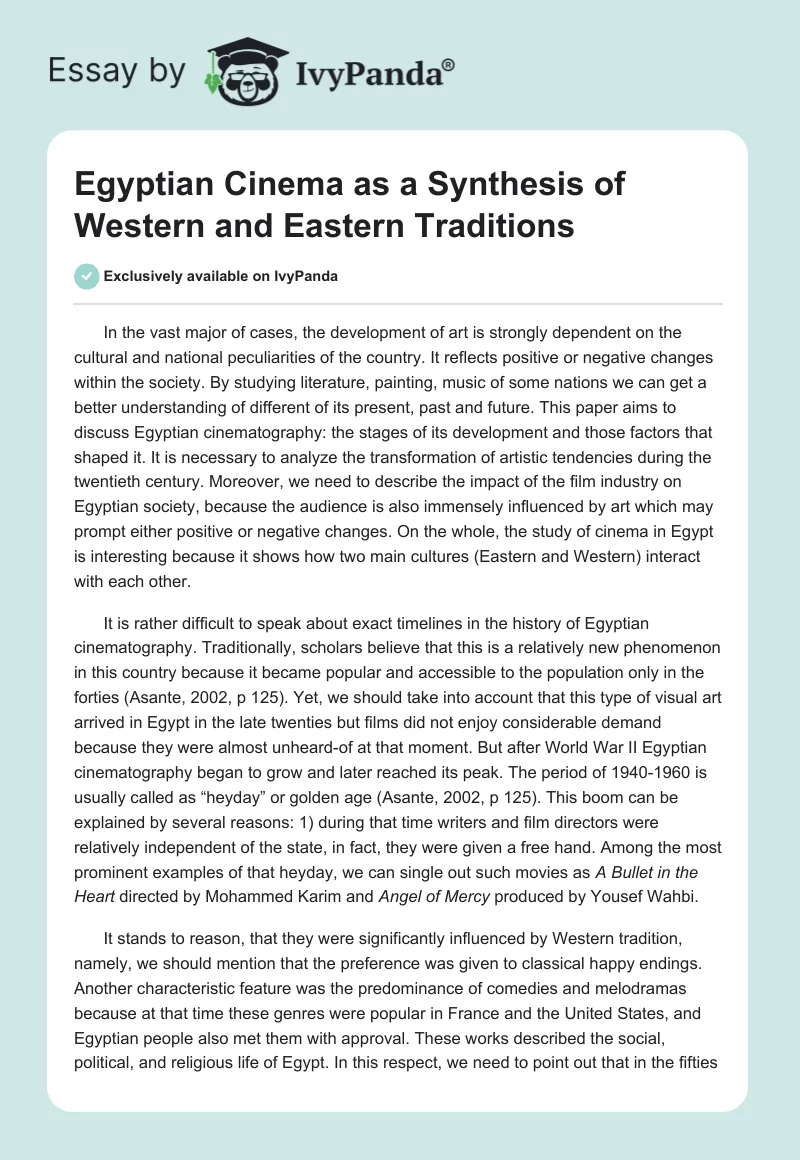 Essay by IvyPanda®

Egyptian Cinema as a Synthesis of Western and Eastern Traditions

Exclusively available on IvyPanda

In the vast major of cases, the development of art is strongly dependent on the cultural and national peculiarities of the country. It reflects positive or negative changes within the society. By studying literature, painting, music of some nations we can get a better understanding of different of its present, past and future. This paper aims to discuss Egyptian cinematography: the stages of its development and those factors that shaped it. It is necessary to analyze the transformation of artistic tendencies during the twentieth century. Moreover, we need to describe the impact of the film industry on Egyptian society, because the audience is also immensely influenced by art which may prompt either positive or negative changes. On the whole, the study of cinema in Egypt is interesting because it shows how two main cultures (Eastern and Western) interact with each other.

It is rather difficult to speak about exact timelines in the history of Egyptian cinematography. Traditionally, scholars believe that this is a relatively new phenomenon in this country because it became popular and accessible to the population only in the forties (Asante, 2002, p 125). Yet, we should take into account that this type of visual art arrived in Egypt in the late twenties but films did not enjoy considerable demand because they were almost unheard-of at that moment. But after World War II Egyptian cinematography began to grow and later reached its peak. The period of 1940-1960 is usually called as “heyday” or golden age (Asante, 2002, p 125). This boom can be explained by several reasons: 1) during that time writers and film directors were relatively independent of the state, in fact, they were given a free hand. Among the most prominent examples of that heyday, we can single out such movies as A Bullet in the Heart directed by Mohammed Karim and Angel of Mercy produced by Yousef Wahbi.

It stands to reason, that they were significantly influenced by Western tradition, namely, we should mention that the preference was given to classical happy endings. Another characteristic feature was the predominance of comedies and melodramas because at that time these genres were popular in France and the United States, and Egyptian people also met them with approval. These works described the social, political, and religious life of Egypt. In this respect, we need to point out that in the fifties